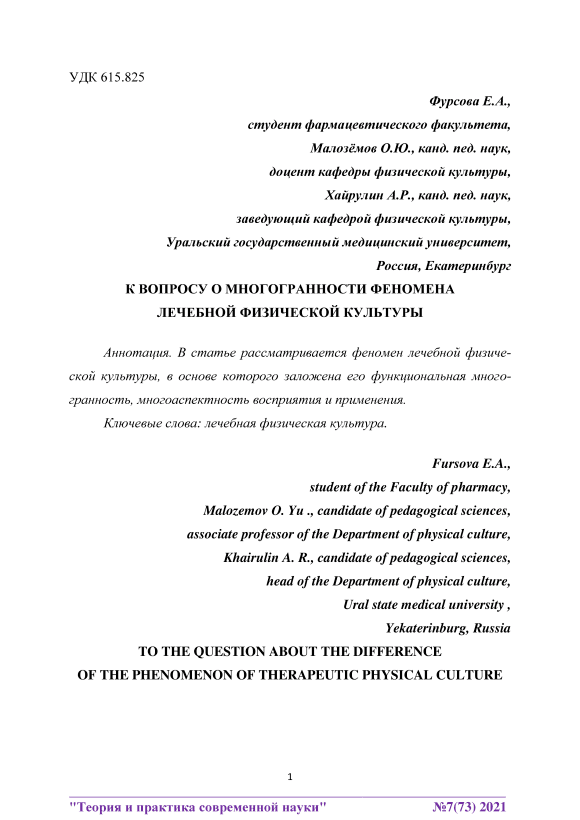 УДК 615.825

Фурсова Е.А.,
студент фармацевтического факультета,
Малозёмов О.Ю., канд. пед. наук,
доцент кафедры физической культуры,
Хайрулин А.Р., канд. пед. наук,
заведующий кафедрой физической культуры,
Уральский государственный медицинский университет,
Россия, Екатеринбург

К ВОПРОСУ О МНОГОГРАННОСТИ ФЕНОМЕНА ЛЕЧЕБНОЙ ФИЗИЧЕСКОЙ КУЛЬТУРЫ

Аннотация. В статье рассматривается феномен лечебной физической культуры, в основе которого заложена его функциональная многогранность, многоаспектность восприятия и применения.

Ключевые слова: лечебная физическая культура.

Fursova E.A.,
student of the Faculty of pharmacy,
Malozemov O. Yu ., candidate of pedagogical sciences,
associate professor of the Department of physical culture,
Khairulin A. R., candidate of pedagogical sciences,
head of the Department of physical culture,
Ural state medical university ,
Yekaterinburg, Russia

TO THE QUESTION ABOUT THE DIFFERENCE OF THE PHENOMENON OF THERAPEUTIC PHYSICAL CULTURE

1

"Теория и практика современной науки" №7(73) 2021